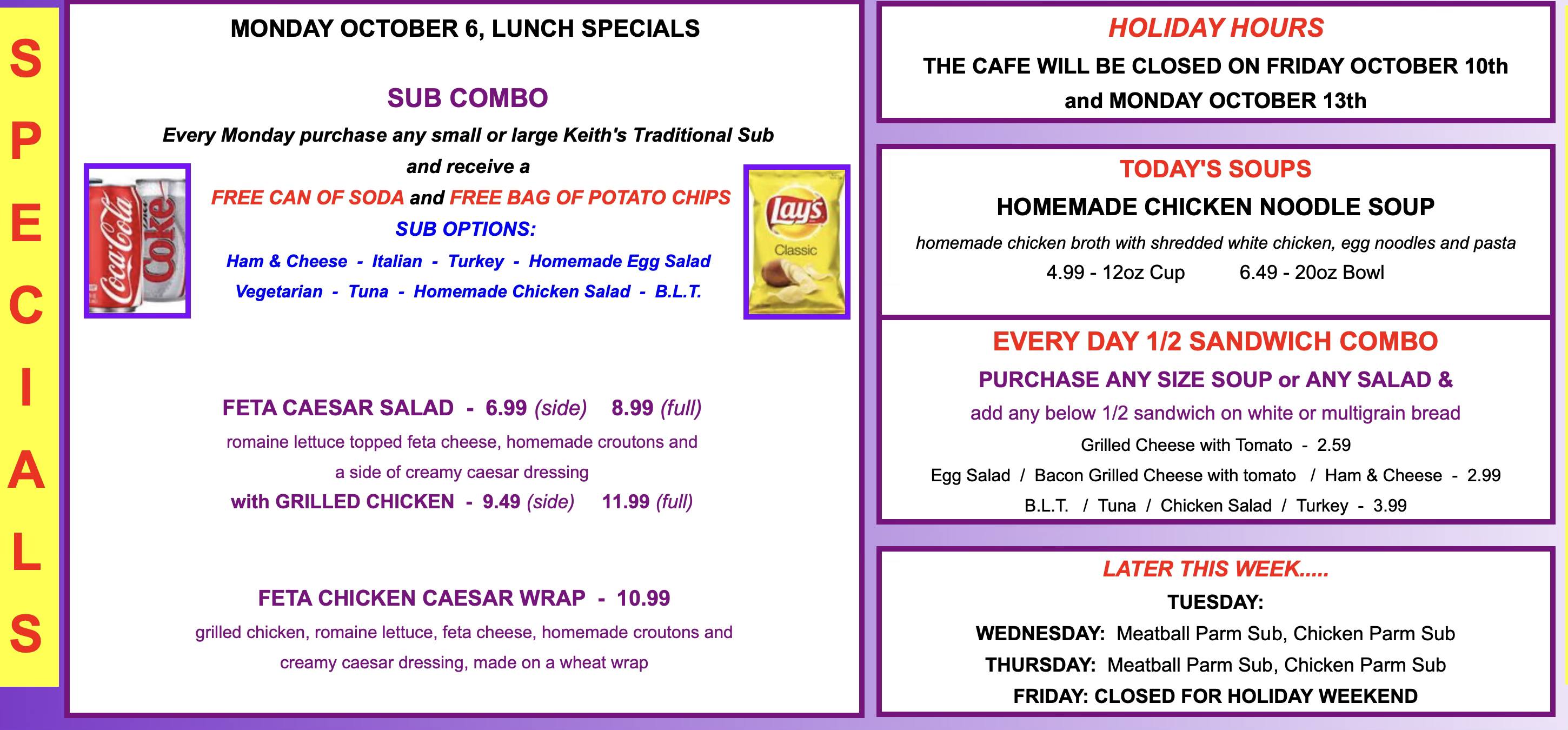 S
P
E
C
I
A
L
S

MONDAY OCTOBER 6, LUNCH SPECIALS

SUB COMBO

Every Monday purchase any small or large Keith's Traditional Sub and receive a

FREE CAN OF SODA and FREE BAG OF POTATO CHIPS

SUB OPTIONS:

Ham & Cheese - Italian - Turkey - Homemade Egg Salad

Vegetarian - Tuna - Homemade Chicken Salad - B.L.T.

Coca-Cola Diet Coke

Lay's Classic

FETA CAESAR SALAD - 6.99 (side) 8.99 (full)

romaine lettuce topped feta cheese, homemade croutons and a side of creamy caesar dressing

with GRILLED CHICKEN - 9.49 (side) 11.99 (full)

FETA CHICKEN CAESAR WRAP - 10.99

grilled chicken, romaine lettuce, feta cheese, homemade croutons and creamy caesar dressing, made on a wheat wrap

HOLIDAY HOURS

THE CAFE WILL BE CLOSED ON FRIDAY OCTOBER 10th and MONDAY OCTOBER 13th

TODAY'S SOUPS

HOMEMADE CHICKEN NOODLE SOUP

homemade chicken broth with shredded white chicken, egg noodles and pasta

4.99 - 12oz Cup 6.49 - 20oz Bowl

EVERY DAY 1/2 SANDWICH COMBO

PURCHASE ANY SIZE SOUP or ANY SALAD &

add any below 1/2 sandwich on white or multigrain bread

Grilled Cheese with Tomato - 2.59

Egg Salad / Bacon Grilled Cheese with tomato / Ham & Cheese - 2.99

B.L.T. / Tuna / Chicken Salad / Turkey - 3.99

LATER THIS WEEK.....

TUESDAY:

WEDNESDAY: Meatball Parm Sub, Chicken Parm Sub

THURSDAY: Meatball Parm Sub, Chicken Parm Sub

FRIDAY: CLOSED FOR HOLIDAY WEEKEND